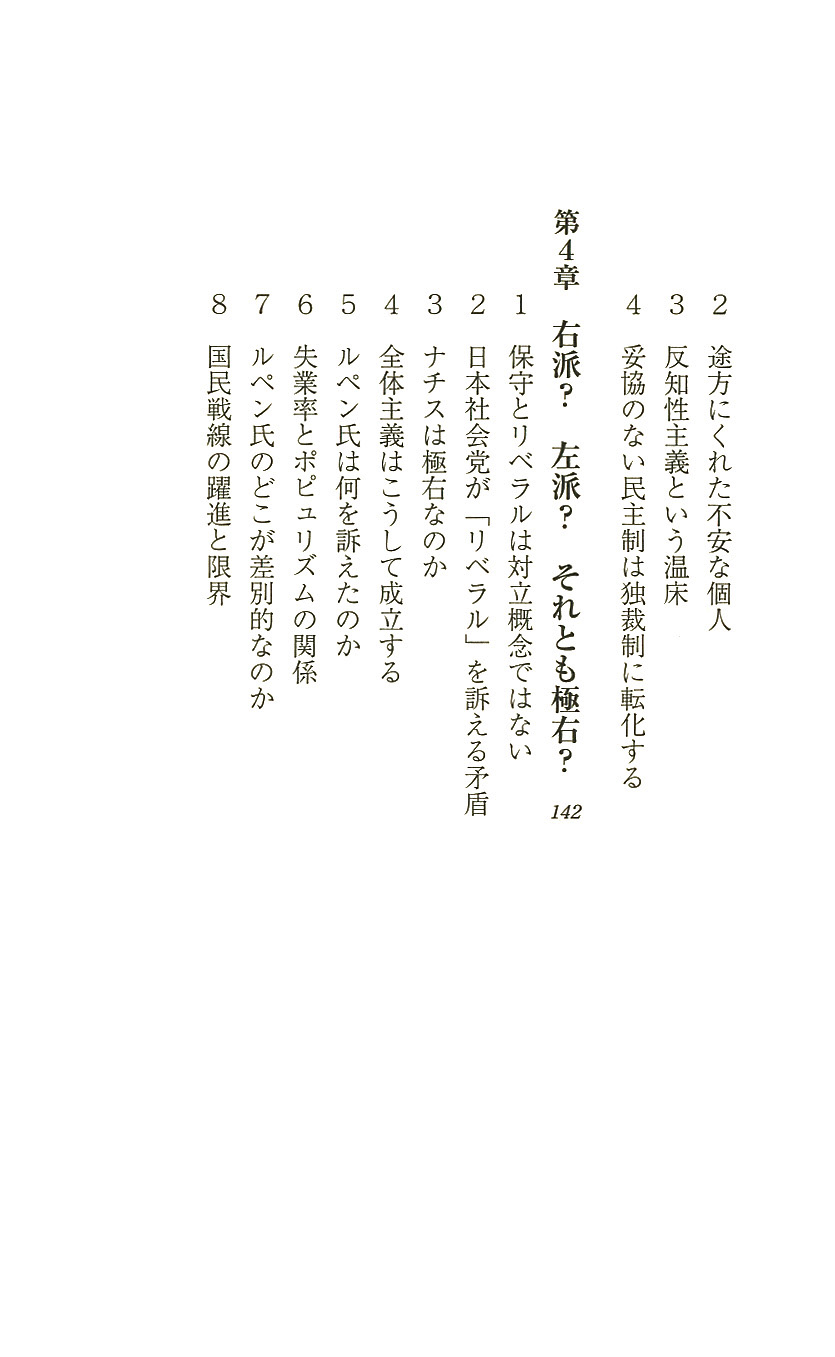 2 途方にくれた不安な個人
3 反知性主義という温床
4 妥協のない民主制は独裁制に転化する

第4章 右派？ 左派？ それとも極右？ 142
1 保守とリベラルは対立概念ではない
2 日本社会党が「リベラル」を訴える矛盾
3 ナチスは極右なのか
4 全体主義はこうして成立する
5 ルペン氏は何を訴えたのか
6 失業率とポピュリズムの関係
7 ルペン氏のどこが差別的なのか
8 国民戦線の躍進と限界